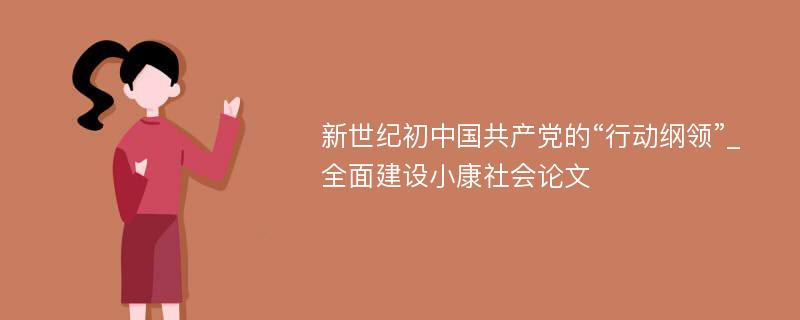 新世纪初中国共产党的“行动纲领”_全面建设小康社会论文